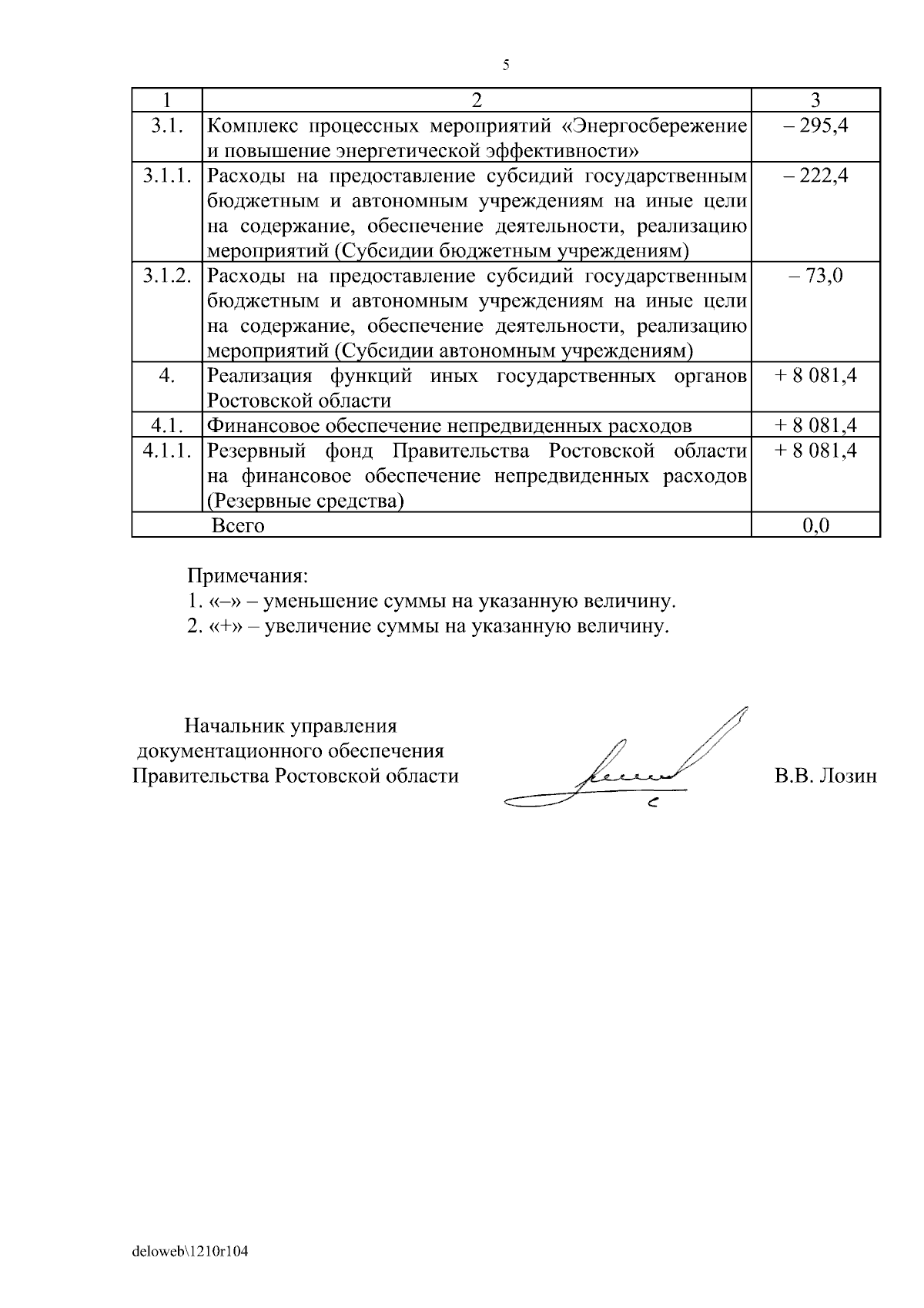 5

| 1 | 2 | 3 |
|---|---|---|
| 3.1. | Комплекс процессных мероприятий «Энергосбережение и повышение энергетической эффективности» | – 295,4 |
| 3.1.1. | Расходы на предоставление субсидий государственным бюджетным и автономным учреждениям на иные цели на содержание, обеспечение деятельности, реализацию мероприятий (Субсидии бюджетным учреждениям) | – 222,4 |
| 3.1.2. | Расходы на предоставление субсидий государственным бюджетным и автономным учреждениям на иные цели на содержание, обеспечение деятельности, реализацию мероприятий (Субсидии автономным учреждениям) | – 73,0 |
| 4. | Реализация функций иных государственных органов Ростовской области | + 8 081,4 |
| 4.1. | Финансовое обеспечение непредвиденных расходов | + 8 081,4 |
| 4.1.1. | Резервный фонд Правительства Ростовской области на финансовое обеспечение непредвиденных расходов (Резервные средства) | + 8 081,4 |
| Всего | | 0,0 |

Примечания:
1. «–» – уменьшение суммы на указанную величину.
2. «+» – увеличение суммы на указанную величину.

Начальник управления документационного обеспечения Правительства Ростовской области

В.В. Лозин

deloweb\1210r104